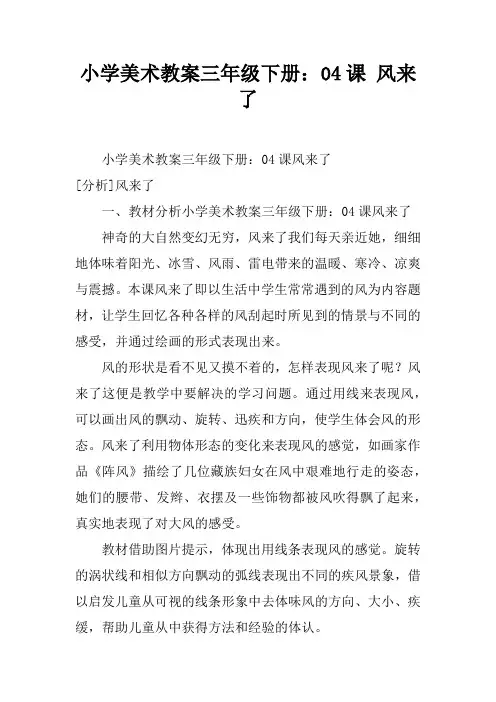 小学美术教案三年级下册：04 课 风来了

小学美术教案三年级下册：04 课风来了

[分析]风来了

一、教材分析小学美术教案三年级下册：04 课风来了

神奇的大自然变幻无穷，风来了我们每天亲近她，细细地体味着阳光、冰雪、风雨、雷电带来的温暖、寒冷、凉爽与震撼。本课风来了即以生活中学生常常遇到的风为内容题材，让学生回忆各种各样的风刮起时所见到的情景与不同的感受，并通过绘画的形式表现出来。

风的形状是看不见又摸不着的，怎样表现风来了呢？风来了这便是教学中要解决的学习问题。通过用线来表现风，可以画出风的飘动、旋转、迅疾和方向，使学生体会风的形态。风来了利用物体形态的变化来表现风的感觉，如画家作品《阵风》描绘了几位藏族妇女在风中艰难地行走的姿态，她们的腰带、发辫、衣摆及一些饰物都被风吹得飘了起来，真实地表现了对大风的感受。

教材借助图片提示，体现出用线条表现风的感觉。旋转的涡状线和相似方向飘动的弧线表现出不同的疾风景象，借以启发儿童从可视的线条形象中去体味风的方向、大小、疾缓，帮助儿童从中获得方法和经验的体认。